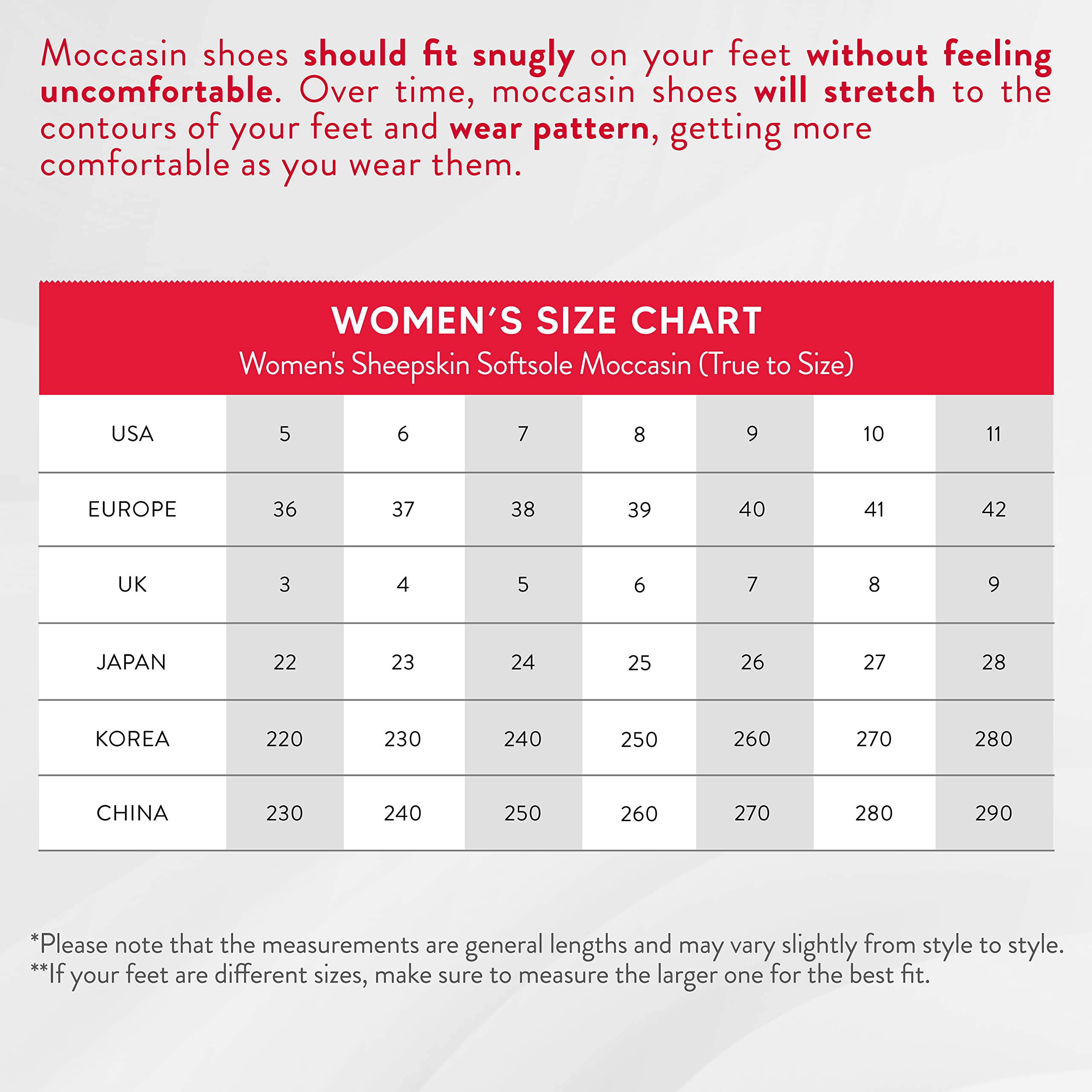 Moccasin shoes should fit snugly on your feet without feeling uncomfortable. Over time, moccasin shoes will stretch to the contours of your feet and wear pattern, getting more comfortable as you wear them.

WOMEN'S SIZE CHART
Women's Sheepskin Softsole Moccasin (True to Size)

| USA | 5 | 6 | 7 | 8 | 9 | 10 | 11 |
|---|---|---|---|---|---|---|---|
| EUROPE | 36 | 37 | 38 | 39 | 40 | 41 | 42 |
| UK | 3 | 4 | 5 | 6 | 7 | 8 | 9 |
| JAPAN | 22 | 23 | 24 | 25 | 26 | 27 | 28 |
| KOREA | 220 | 230 | 240 | 250 | 260 | 270 | 280 |
| CHINA | 230 | 240 | 250 | 260 | 270 | 280 | 290 |

*Please note that the measurements are general lengths and may vary slightly from style to style.
**If your feet are different sizes, make sure to measure the larger one for the best fit.